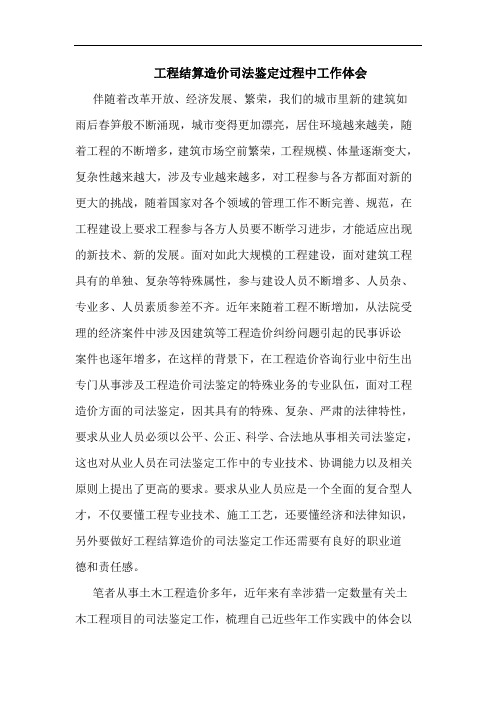 工程结算造价司法鉴定过程中工作体会

伴随着改革开放、经济发展、繁荣，我们的城市里新的建筑如雨后春笋般不断涌现，城市变得更加漂亮，居住环境越来越美，随着工程的不断增多，建筑市场空前繁荣，工程规模、体量逐渐变大，复杂性越来越大，涉及专业越来越多，对工程参与各方都面对新的更大的挑战，随着国家对各个领域的管理工作不断完善、规范，在工程建设上要求工程参与各方人员要不断学习进步，才能适应出现的新技术、新的发展。面对如此大规模的工程建设，面对建筑工程具有的单独、复杂等特殊属性，参与建设人员不断增多、人员杂、专业多、人员素质参差不齐。近年来随着工程不断增加，从法院受理的经济案件中涉及因建筑等工程造价纠纷问题引起的民事诉讼案件也逐年增多，在这样的背景下，在工程造价咨询行业中衍生出专门从事涉及工程造价司法鉴定的特殊业务的专业队伍，面对工程造价方面的司法鉴定，因其具有的特殊、复杂、严肃的法律特性，要求从业人员必须以公平、公正、科学、合法地从事相关司法鉴定，这也对从业人员在司法鉴定工作中的专业技术、协调能力以及相关原则上提出了更高的要求。要求从业人员应是一个全面的复合型人才，不仅要懂工程专业技术、施工工艺，还要懂经济和法律知识，另外要做好工程结算造价的司法鉴定工作还需要有良好的职业道德和责任感。

笔者从事土木工程造价多年，近年来有幸涉猎一定数量有关土木工程项目的司法鉴定工作，梳理自己近些年工作实践中的体会以